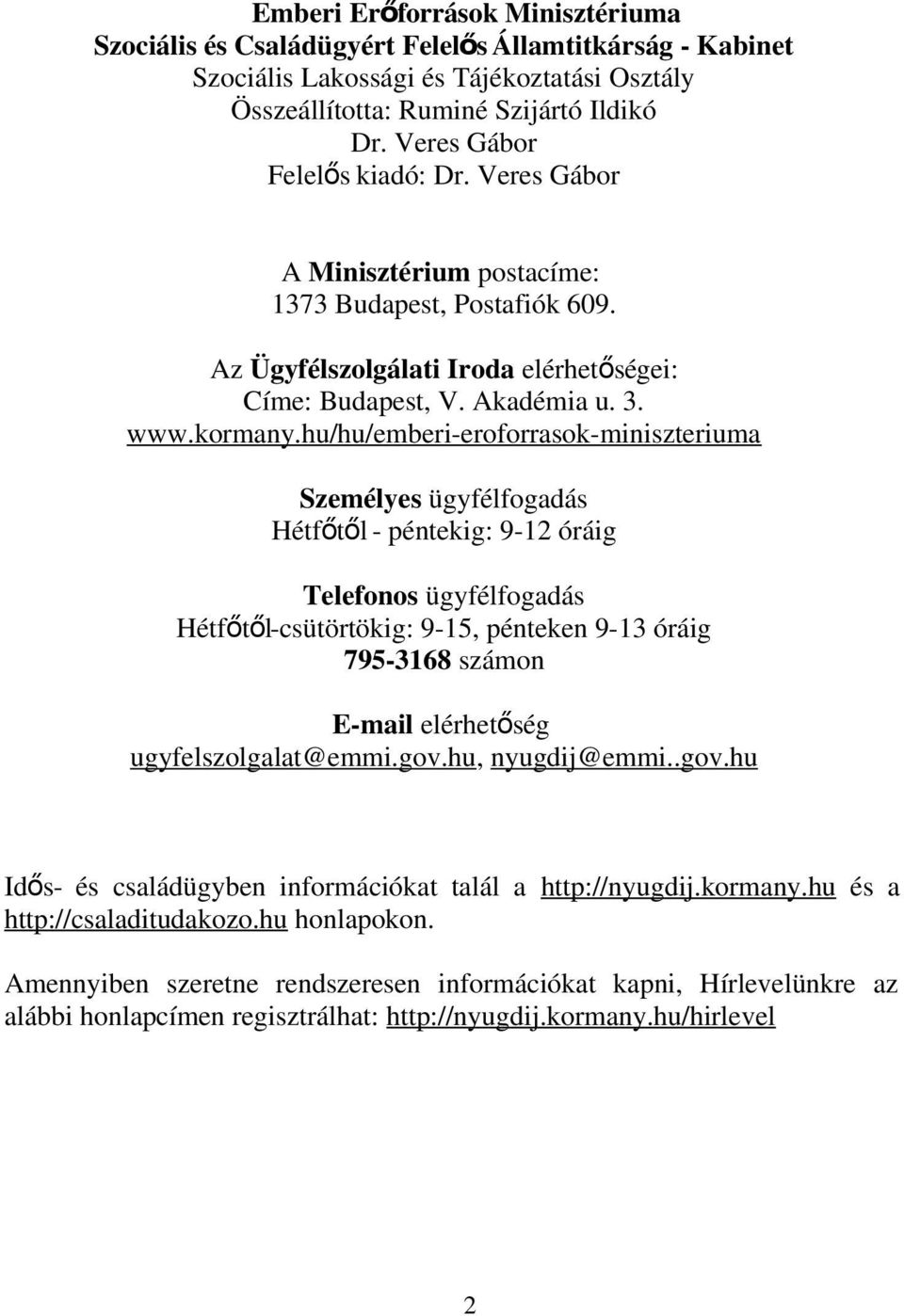 Emberi Erőforrások Minisztériuma
Szociális és Családügyért Felelős Államtitkárság - Kabinet
Szociális Lakossági és Tájékoztatási Osztály
Összeállította: Ruminé Szijártó Ildikó
Dr. Veres Gábor
Felelős kiadó: Dr. Veres Gábor

A Minisztérium postacíme:
1373 Budapest, Postafiók 609.

Az Ügyfélszolgálati Iroda elérhetőségei:
Címe: Budapest, V. Akadémia u. 3.
www.kormany.hu/hu/emberi-eroforrasok-miniszteriuma

Személyes ügyfélfogadás
Hétfőtől - péntekig: 9-12 óráig

Telefonos ügyfélfogadás
Hétfőtől-csütörtökig: 9-15, pénteken 9-13 óráig
795-3168 számon

E-mail elérhetőség
ugyfelszolgalat@emmi.gov.hu, nyugdij@emmi..gov.hu

Idős- és családügyben információkat talál a http://nyugdij.kormany.hu és a http://csaladitudakozo.hu honlapokon.

Amennyiben szeretne rendszeresen információkat kapni, Hírlevelünkre az alábbi honlapcímen regisztrálhat: http://nyugdij.kormany.hu/hirlevel

2